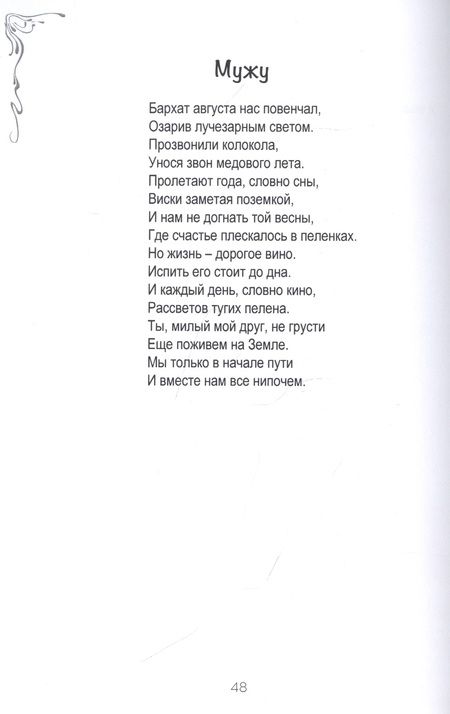 Мужу

Бархат августа нас повенчал,
Озарив лучезарным светом.
Прозвонили колокола,
Унося звон медового лета.
Пролетают года, словно сны,
Виски заметая поземкой,
И нам не догнать той весны,
Где счастье плескалось в пеленках.
Но жизнь – дорогое вино.
Испить его стоит до дна.
И каждый день, словно кино,
Рассветов тугих пелена.
Ты, милый мой друг, не грусти
Еще поживем на Земле.
Мы только в начале пути
И вместе нам все нипочем.

48